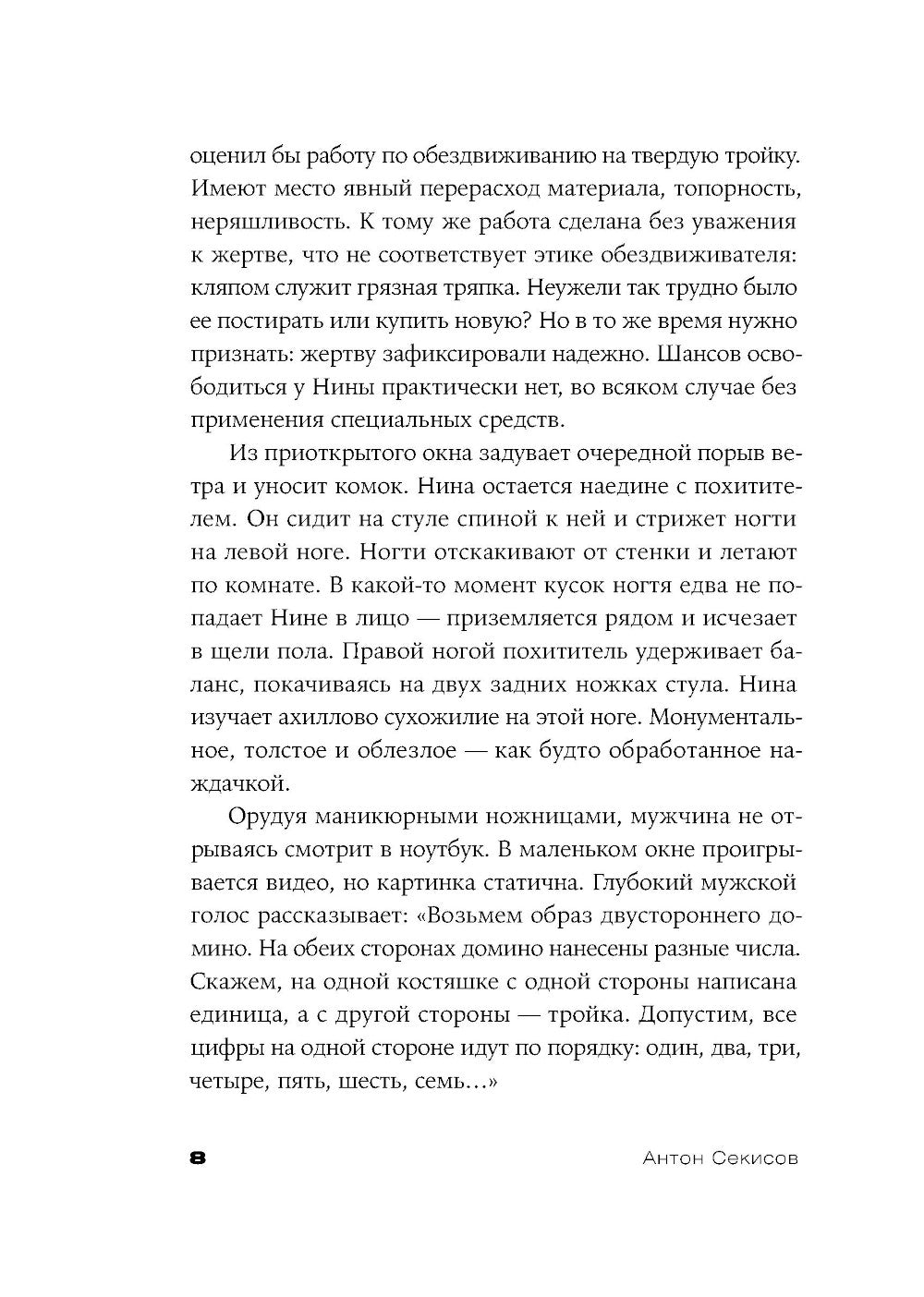 оценил бы работу по обездвиживанию на твердую тройку. Имеют место явный перерасход материала, топорность, неряшливость. К тому же работа сделана без уважения к жертве, что не соответствует этике обездвиживателя: кляпом служит грязная тряпка. Неужели так трудно было ее постирать или купить новую? Но в то же время нужно признать: жертву зафиксировали надежно. Шансов освободиться у Нины практически нет, во всяком случае без применения специальных средств.

Из приоткрытого окна задувает очередной порыв ветра и уносит комок. Нина остается наедине с похитителем. Он сидит на стуле спиной к ней и стрижет ногти на левой ноге. Ногти отскакивают от стенки и летают по комнате. В какой-то момент кусок ногтя едва не попадает Нине в лицо — приземляется рядом и исчезает в щели пола. Правой ногой похититель удерживает баланс, покачиваясь на двух задних ножках стула. Нина изучает ахиллово сухожилие на этой ноге. Монументальное, толстое и облезлое — как будто обработанное наждачкой.

Орудуя маникюрными ножницами, мужчина не отрываясь смотрит в ноутбук. В маленьком окне проигрывается видео, но картинка статична. Глубокий мужской голос рассказывает: «Возьмем образ двустороннего домино. На обеих сторонах домино нанесены разные числа. Скажем, на одной костяшке с одной стороны написана единица, а с другой стороны — тройка. Допустим, все цифры на одной стороне идут по порядку: один, два, три, четыре, пять, шесть, семь...»

8 Антон Секисов